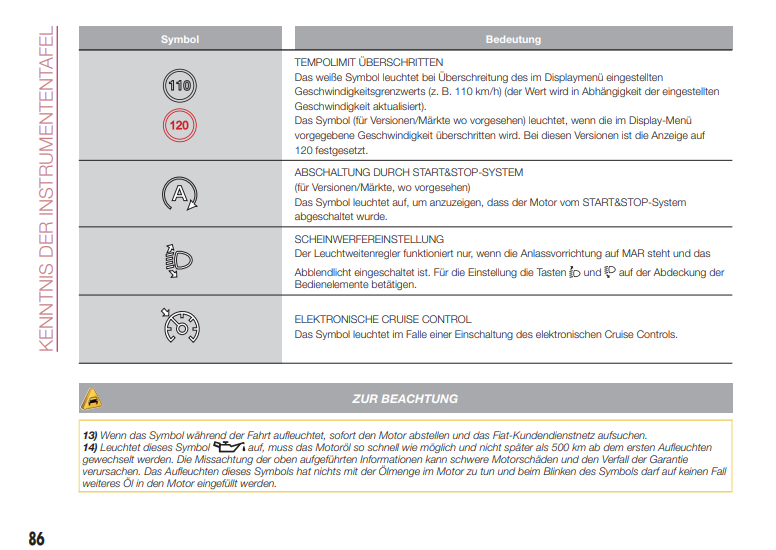 KENNTNIS DER INSTRUMENTENTAFEL

| Symbol | Bedeutung |
|---|---|
| 110 120 | TEMPOLIMIT ÜBERSCHRITTEN Das weiße Symbol leuchtet bei Überschreitung des im Displaymenü eingestellten Geschwindigkeitsgrenzwerts (z. B. 110 km/h) (der Wert wird in Abhängigkeit der eingestellten Geschwindigkeit aktualisiert). Das Symbol (für Versionen/Märkte wo vorgesehen) leuchtet, wenn die im Display-Menü vorgegebene Geschwindigkeit überschritten wird. Bei diesen Versionen ist die Anzeige auf 120 festgesetzt. |
| A | ABSCHALTUNG DURCH START&STOP-SYSTEM (für Versionen/Märkte, wo vorgesehen) Das Symbol leuchtet auf, um anzuzeigen, dass der Motor vom START&STOP-System abgeschaltet wurde. |
| | SCHEINWERFEREINSTELLUNG Der Leuchtweitenregler funktioniert nur, wenn die Anlassvorrichtung auf MAR steht und das Abblendlicht eingeschaltet ist. Für die Einstellung die Tasten und auf der Abdeckung der Bedienelemente betätigen. |
| | ELEKTRONISCHE CRUISE CONTROL Das Symbol leuchtet im Falle einer Einschaltung des elektronischen Cruise Controls. |

ZUR BEACHTUNG

13) Wenn das Symbol während der Fahrt aufleuchtet, sofort den Motor abstellen und das Fiat-Kundendienstnetz aufsuchen.
14) Leuchtet dieses Symbol auf, muss das Motoröl so schnell wie möglich und nicht später als 500 km ab dem ersten Aufleuchten gewechselt werden. Die Missachtung der oben aufgeführten Informationen kann schwere Motorschäden und den Verfall der Garantie verursachen. Das Aufleuchten dieses Symbols hat nichts mit der Ölmenge im Motor zu tun und beim Blinken des Symbols darf auf keinen Fall weiteres Öl in den Motor eingefüllt werden.

86